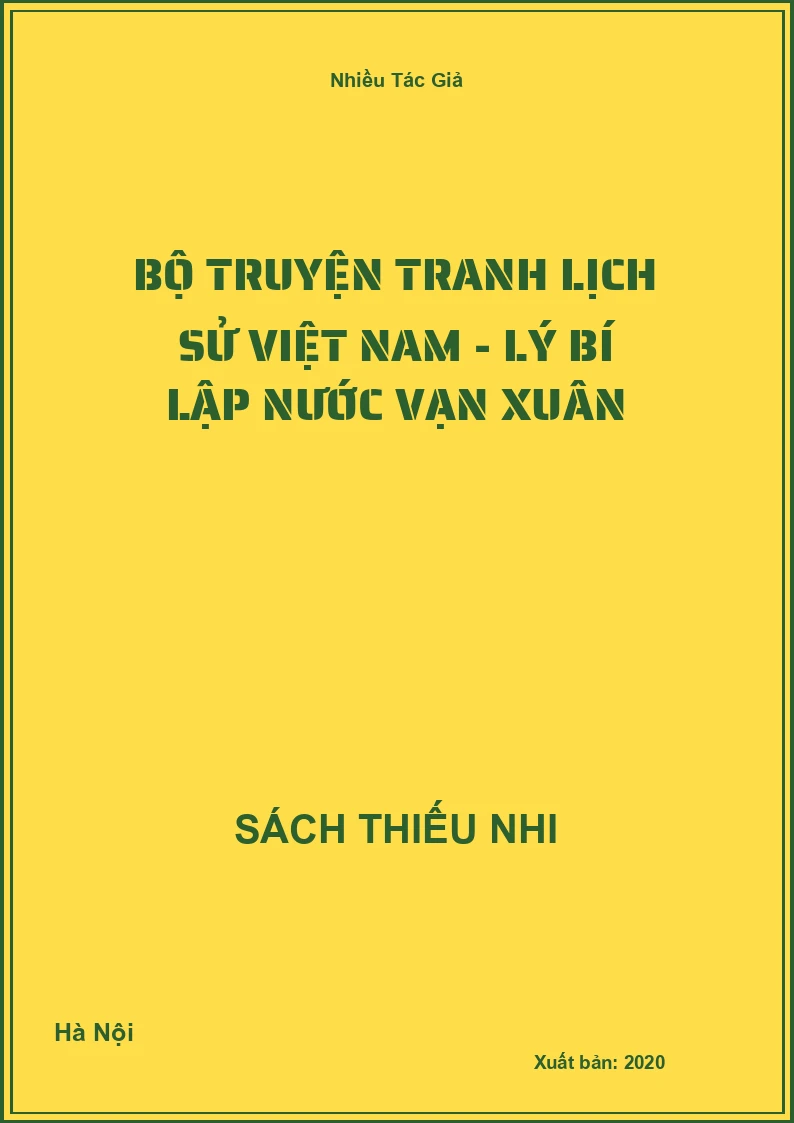 Nhiều Tác Giả

BỘ TRUYỆN TRANH LỊCH SỬ VIỆT NAM - LÝ BÍ LẬP NƯỚC VẠN XUÂN

SÁCH THIẾU NHI

Hà Nội

Xuất bản: 2020